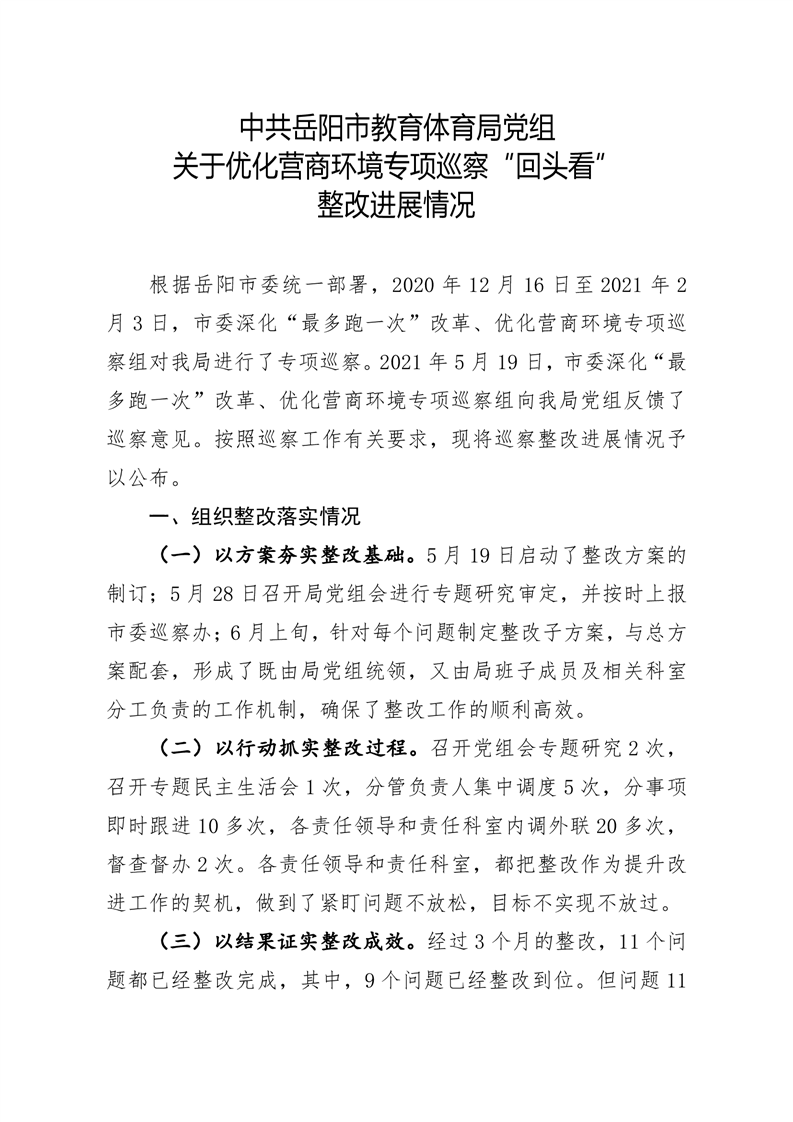 中共岳阳市教育体育局党组
关于优化营商环境专项巡察“回头看”
整改进展情况

根据岳阳市委统一部署，2020 年 12 月 16 日至 2021 年 2 月 3 日，市委深化“最多跑一次”改革、优化营商环境专项巡察组对我局进行了专项巡察。2021 年 5 月 19 日，市委深化“最多跑一次”改革、优化营商环境专项巡察组向我局党组反馈了巡察意见。按照巡察工作有关要求，现将巡察整改进展情况予以公布。

一、组织整改落实情况

（一）以方案夯实整改基础。5 月 19 日启动了整改方案的制订；5 月 28 日召开局党组会进行专题研究审定，并按时上报市委巡察办；6 月上旬，针对每个问题制定整改子方案，与总方案配套，形成了既由局党组统领，又由局班子成员及相关科室分工负责的工作机制，确保了整改工作的顺利高效。

（二）以行动抓实整改过程。召开党组会专题研究 2 次，召开专题民主生活会 1 次，分管负责人集中调度 5 次，分事项即时跟进 10 多次，各责任领导和责任科室内调外联 20 多次，督查督办 2 次。各责任领导和责任科室，都把整改作为提升改进工作的契机，做到了紧盯问题不放松，目标不实现不放过。

（三）以结果证实整改成效。经过 3 个月的整改，11 个问题都已经整改完成，其中，9 个问题已经整改到位。但问题 11